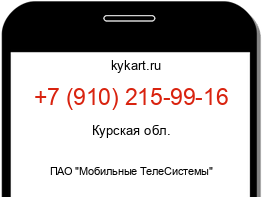 kykart.ru

+7 (910) 215-99-16

Курская обл.

ПАО "Мобильные ТелеСистемы"